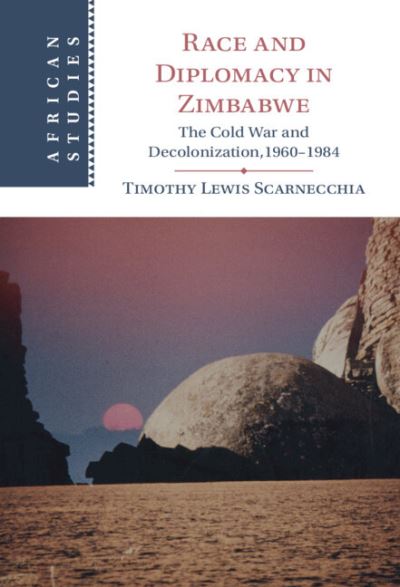 AFRICAN STUDIES

RACE AND DIPLOMACY IN ZIMBABWE

The Cold War and Decolonization, 1960–1984

TIMOTHY LEWIS SCARNECCHIA